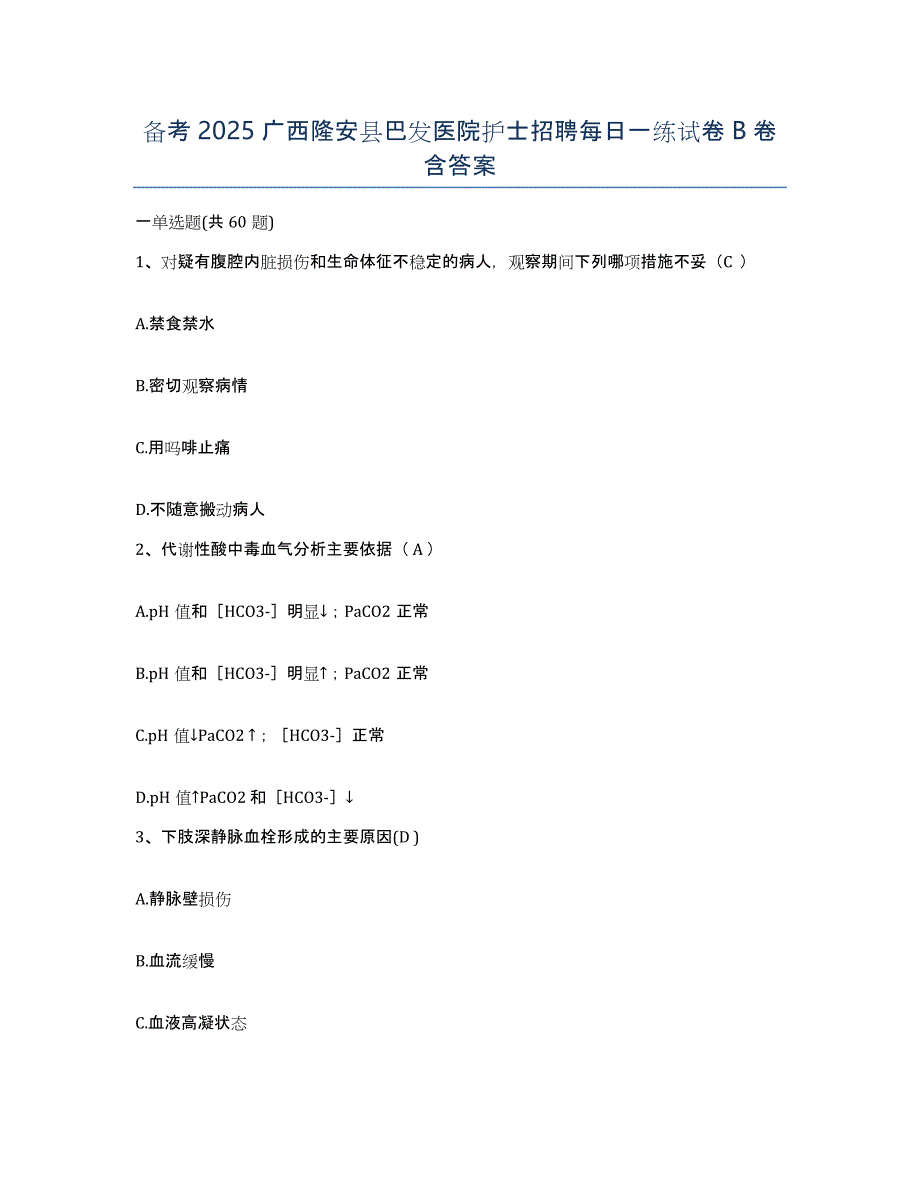 备考 2025 广西隆安县巴发医院护士招聘每日一练试卷 B 卷含答案

一单选题(共 60 题)

1、对疑有腹腔内脏损伤和生命体征不稳定的病人，观察期间下列哪项措施不妥（C ）

A.禁食禁水

B.密切观察病情

C.用吗啡止痛

D.不随意搬动病人

2、代谢性酸中毒血气分析主要依据（ A ）

A.pH 值和［HCO3-］明显↓；PaCO2 正常

B.pH 值和［HCO3-］明显↑；PaCO2 正常

C.pH 值↓PaCO2↑；［HCO3-］正常

D.pH 值↑PaCO2 和［HCO3-］↓

3、下肢深静脉血栓形成的主要原因(D )

A.静脉壁损伤

B.血流缓慢

C.血液高凝状态